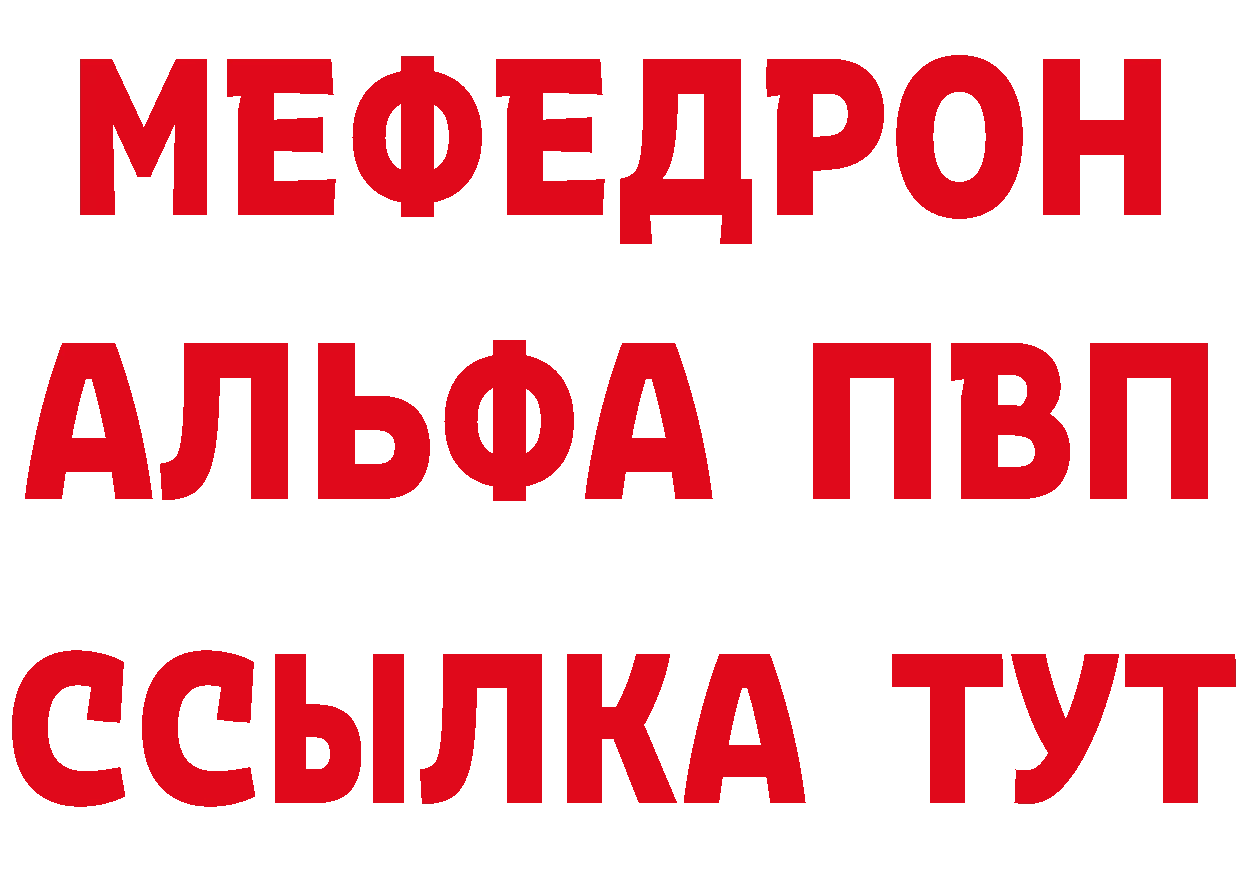 МЕФЕДРОН
АЛЬФА ПВП
ССЫЛКА ТУТ